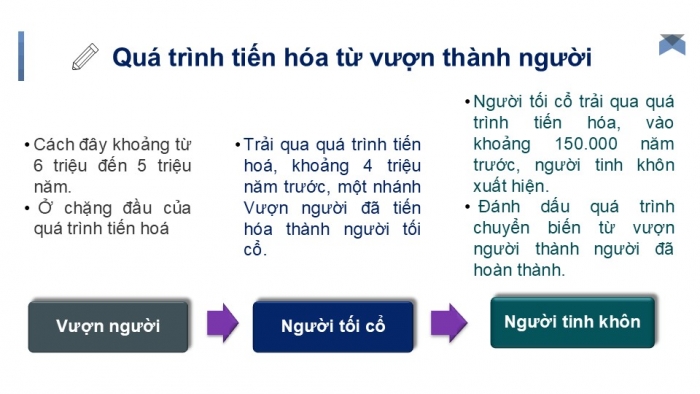 Quá trình tiến hóa từ vượn thành người

• Cách đây khoảng từ 6 triệu đến 5 triệu năm.
• Ở chặng đầu của quá trình tiến hoá

• Trải qua quá trình tiến hoá, khoảng 4 triệu năm trước, một nhánh Vượn người đã tiến hóa thành người tối cổ.

• Người tối cổ trải qua quá trình tiến hóa, vào khoảng 150.000 năm trước, người tinh khôn xuất hiện.
• Đánh dấu quá trình chuyển biến từ vượn người thành người đã hoàn thành.

Vượn người

Người tối cổ

Người tinh khôn